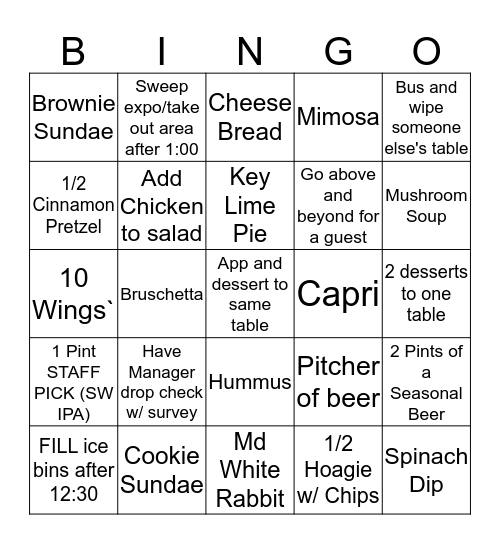 | B | I | N | G | O |
|---|---|---|---|---|
| Brownie Sundae | Sweep expo/take out area after 1:00 | Cheese Bread | Mimosa | Bus and wipe someone else's table |
| 1/2 Cinnamon Pretzel | Add Chicken to salad | Key Lime Pie | Go above and beyond for a guest | Mushroom Soup |
| 10 Wings` | Bruschetta | App and dessert to same table | Capri | 2 desserts to one table |
| 1 Pint STAFF PICK (SW IPA) | Have Manager drop check w/ survey | Hummus | Pitcher of beer | 2 Pints of a Seasonal Beer |
| FILL ice bins after 12:30 | Cookie Sundae | Md White Rabbit | 1/2 Hoagie w/ Chips | Spinach Dip |